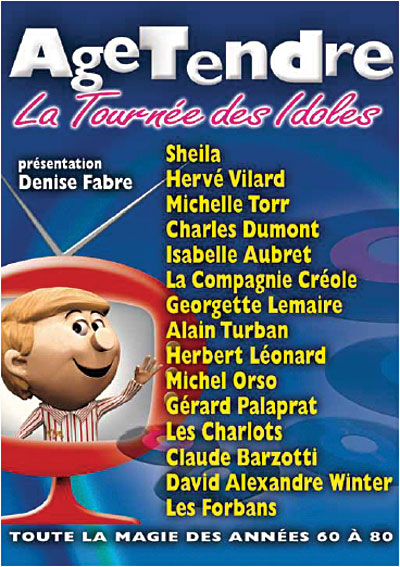 AgeTendre

La Tournée des Idoles

présentation
Denise Fabre

Sheila
Hervé Vilard
Michelle Torr
Charles Dumont
Isabelle Aubret
La Compagnie Créole
Georgette Lemaire
Alain Turban
Herbert Léonard
Michel Orso
Gérard Palaprat
Les Charlots
Claude Barzotti
David Alexandre Winter
Les Forbans

TOUTE LA MAGIE DES ANNÉES 60 À 80